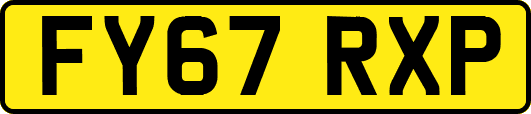 FY67 RXP